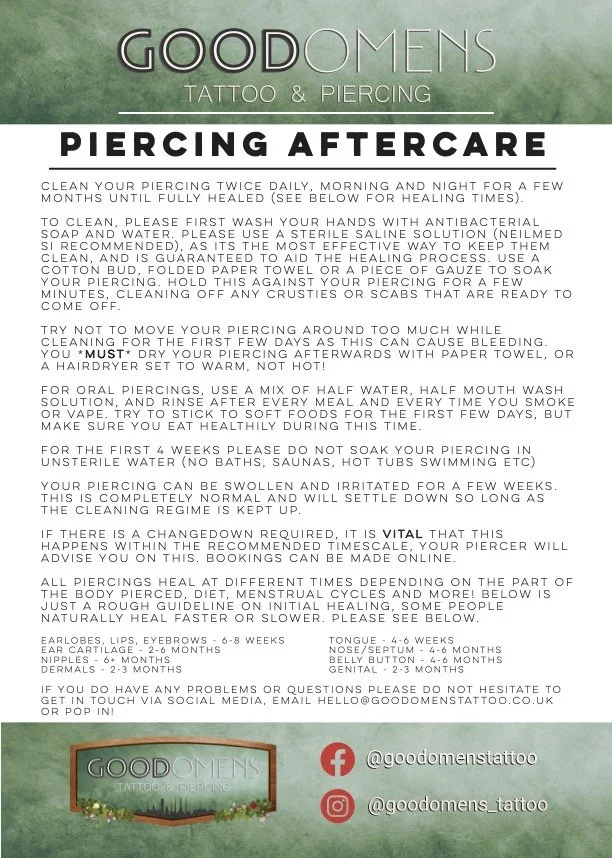 GOODOMENS
TATTOO & PIERCING

PIERCING AFTERCARE

CLEAN YOUR PIERCING TWICE DAILY, MORNING AND NIGHT FOR A FEW MONTHS UNTIL FULLY HEALED (SEE BELOW FOR HEALING TIMES).

TO CLEAN, PLEASE FIRST WASH YOUR HANDS WITH ANTIBACTERIAL SOAP AND WATER. PLEASE USE A STERILE SALINE SOLUTION (NEILMED SI RECOMMENDED), AS ITS THE MOST EFFECTIVE WAY TO KEEP THEM CLEAN, AND IS GUARANTEED TO AID THE HEALING PROCESS. USE A COTTON BUD, FOLDED PAPER TOWEL OR A PIECE OF GAUZE TO SOAK YOUR PIERCING. HOLD THIS AGAINST YOUR PIERCING FOR A FEW MINUTES, CLEANING OFF ANY CRUSTIES OR SCABS THAT ARE READY TO COME OFF.

TRY NOT TO MOVE YOUR PIERCING AROUND TOO MUCH WHILE CLEANING FOR THE FIRST FEW DAYS AS THIS CAN CAUSE BLEEDING. YOU *MUST* DRY YOUR PIERCING AFTERWARDS WITH PAPER TOWEL, OR A HAIRDRYER SET TO WARM, NOT HOT!

FOR ORAL PIERCINGS, USE A MIX OF HALF WATER, HALF MOUTH WASH SOLUTION, AND RINSE AFTER EVERY MEAL AND EVERY TIME YOU SMOKE OR VAPE. TRY TO STICK TO SOFT FOODS FOR THE FIRST FEW DAYS, BUT MAKE SURE YOU EAT HEALTHILY DURING THIS TIME.

FOR THE FIRST 4 WEEKS PLEASE DO NOT SOAK YOUR PIERCING IN UNSTERILE WATER (NO BATHS, SAUNAS, HOT TUBS SWIMMING ETC)

YOUR PIERCING CAN BE SWOLLEN AND IRRITATED FOR A FEW WEEKS. THIS IS COMPLETELY NORMAL AND WILL SETTLE DOWN SO LONG AS THE CLEANING REGIME IS KEPT UP.

IF THERE IS A CHANGEDOWN REQUIRED, IT IS VITAL THAT THIS HAPPENS WITHIN THE RECOMMENDED TIMESCALE, YOUR PIERCER WILL ADVISE YOU ON THIS. BOOKINGS CAN BE MADE ONLINE.

ALL PIERCINGS HEAL AT DIFFERENT TIMES DEPENDING ON THE PART OF THE BODY PIERCED, DIET, MENSTRUAL CYCLES AND MORE! BELOW IS JUST A ROUGH GUIDELINE ON INITIAL HEALING, SOME PEOPLE NATURALLY HEAL FASTER OR SLOWER. PLEASE SEE BELOW.

EARLOBES, LIPS, EYEBROWS - 6-8 WEEKS
EAR CARTILAGE - 2-6 MONTHS
NIPPLES - 6+ MONTHS
DERMALS - 2-3 MONTHS

TONGUE - 4-6 WEEKS
NOSE/SEPTUM - 4-6 MONTHS
BELLY BUTTON - 4-6 MONTHS
GENITAL - 2-3 MONTHS

IF YOU DO HAVE ANY PROBLEMS OR QUESTIONS PLEASE DO NOT HESITATE TO GET IN TOUCH VIA SOCIAL MEDIA, EMAIL HELLO@GOODOMENSTATTOO.CO.UK OR POP IN!

GOODOMENS
TATTOO & PIERCING

@goodomenstattoo
@goodomens_tattoo